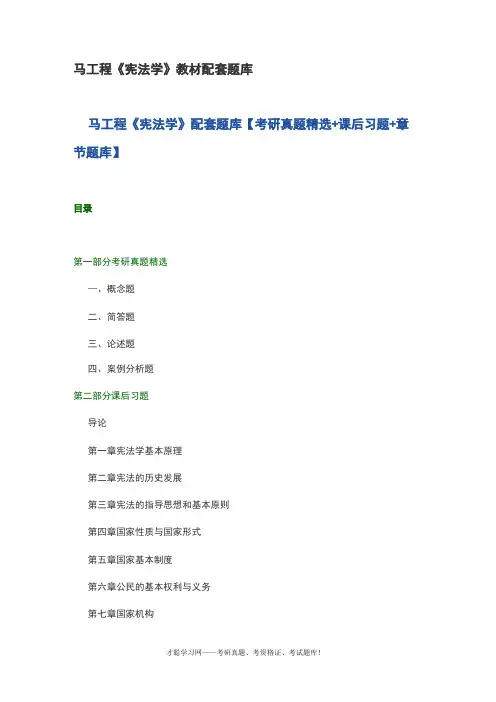 马工程《宪法学》教材配套题库

马工程《宪法学》配套题库【考研真题精选+课后习题+章节题库】

目录

第一部分考研真题精选

一、概念题

二、简答题

三、论述题

四、案例分析题

第二部分课后习题

导论

第一章宪法学基本原理

第二章宪法的历史发展

第三章宪法的指导思想和基本原则

第四章国家性质与国家形式

第五章国家基本制度

第六章公民的基本权利与义务

第七章国家机构

才聪学习网——考研真题、考资格证、考试题库！